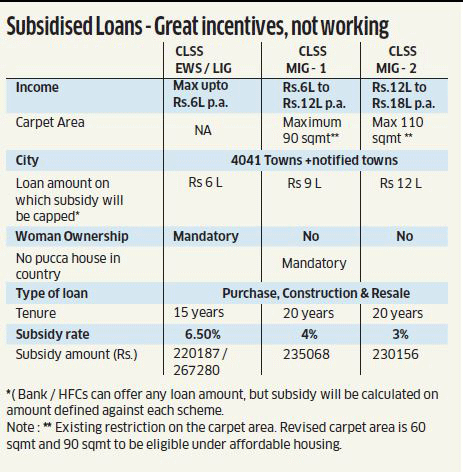 Subsidised Loans - Great incentives, not working

| | CLSS EWS / LIG | CLSS MIG - 1 | CLSS MIG - 2 |
|---|---|---|---|
| Income | Max upto Rs.6L p.a. | Rs.6L to Rs.12L p.a. | Rs.12L to Rs.18L p.a. |
| Carpet Area | NA | Maximum 90 sqmt** | Max 110 sqmt ** |
| City | 4041 Towns +notified towns | | |
| Loan amount on which subsidy will be capped* | Rs 6 L | Rs 9 L | Rs 12 L |
| Woman Ownership | Mandatory | No | No |
| No pucca house in country | | Mandatory | |
| Type of loan | Purchase, Construction & Resale | | |
| Tenure | 15 years | 20 years | 20 years |
| Subsidy rate | 6.50% | 4% | 3% |
| Subsidy amount (Rs.) | 220187 / 267280 | 235068 | 230156 |

*( Bank / HFCs can offer any loan amount, but subsidy will be calculated on amount defined against each scheme.
Note : ** Existing restriction on the carpet area. Revised carpet area is 60 sqmt and 90 sqmt to be eligible under affordable housing.